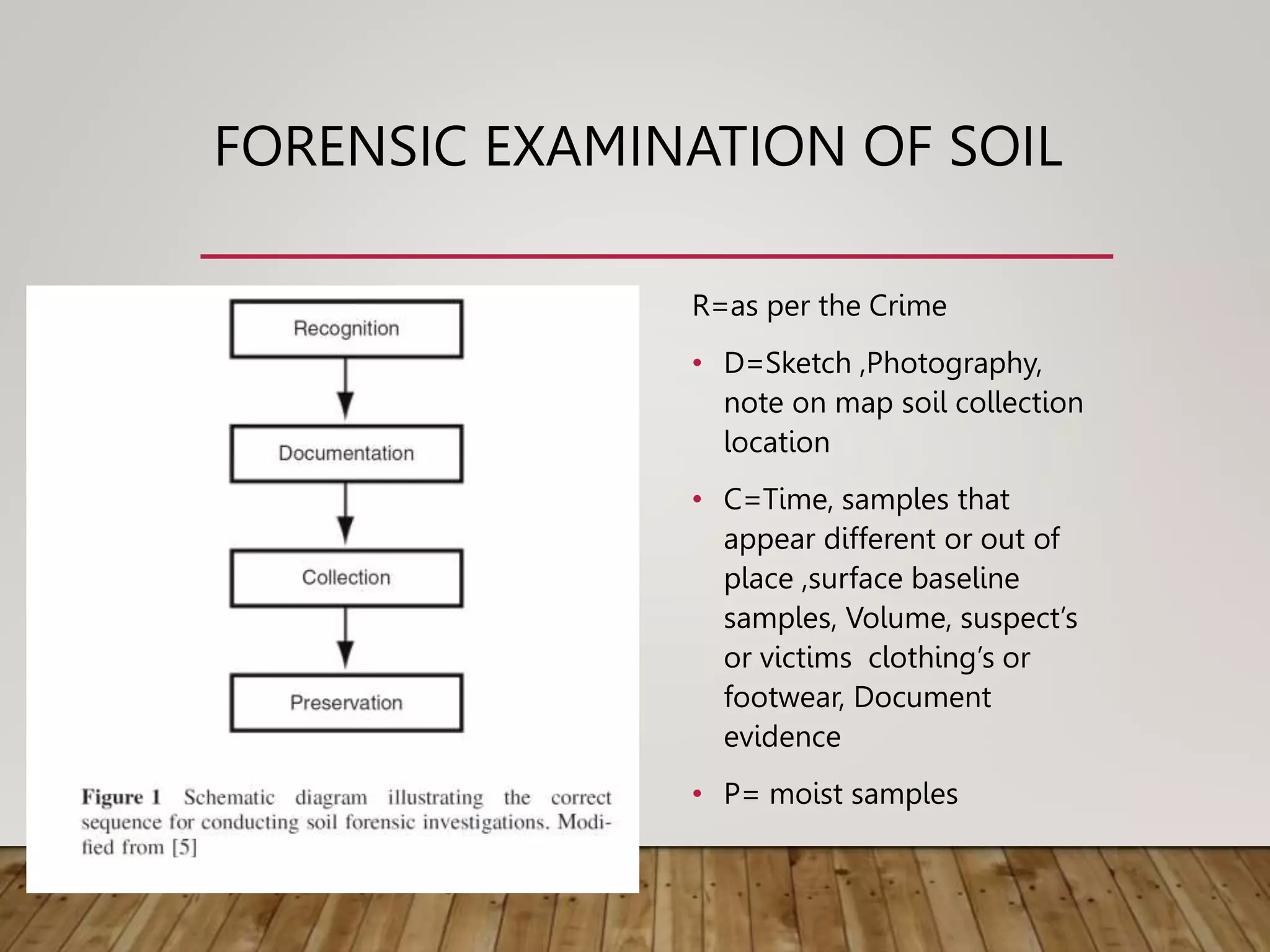 FORENSIC EXAMINATION OF SOIL

Recognition

Documentation

Collection

Preservation

Figure 1 Schematic diagram illustrating the correct sequence for conducting soil forensic investigations. Modified from [5]

R=as per the Crime

• D=Sketch ,Photography, note on map soil collection location

• C=Time, samples that appear different or out of place ,surface baseline samples, Volume, suspect's or victims clothing's or footwear, Document evidence

• P= moist samples